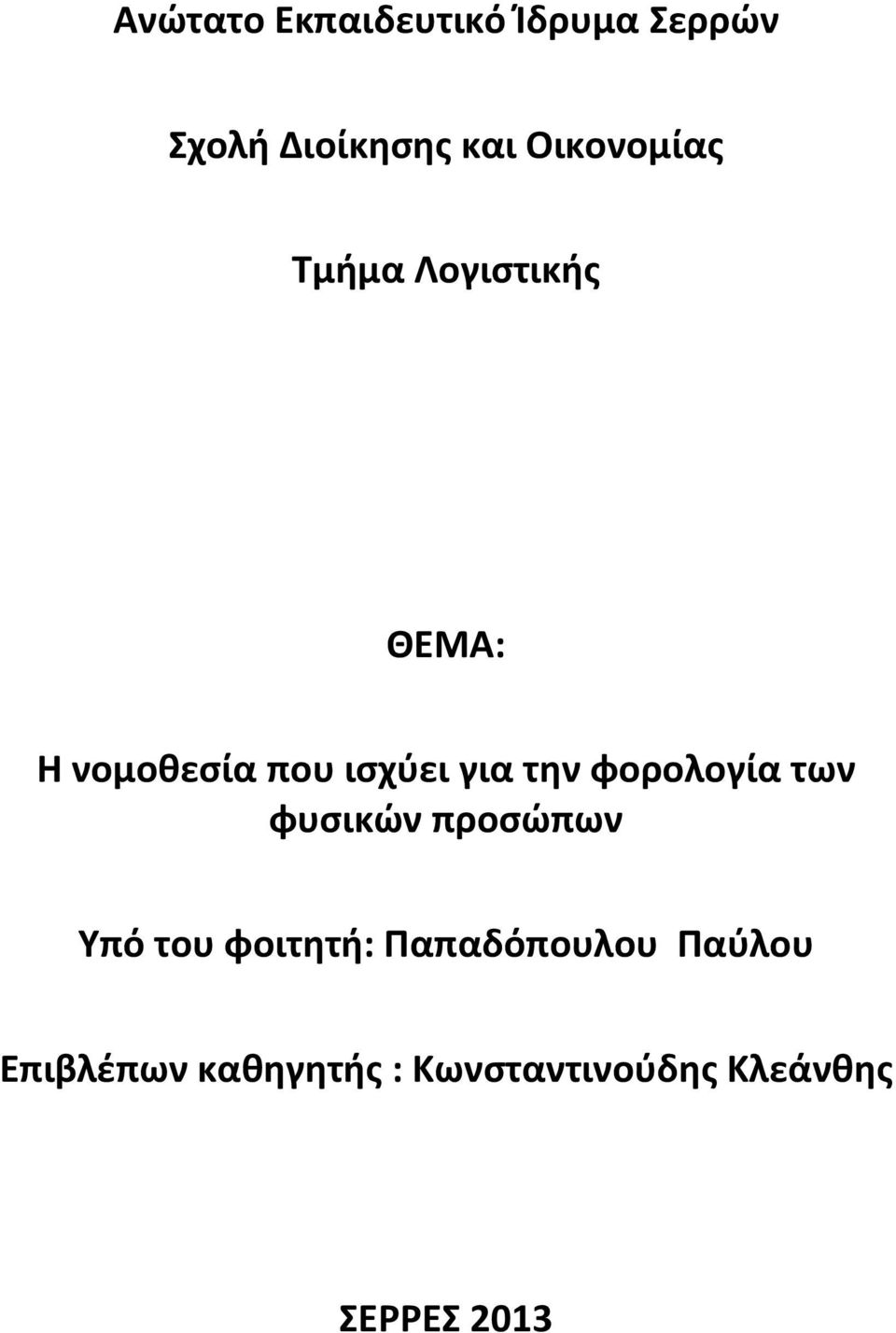 Ανώτατο Εκπαιδευτικό Ίδρυμα Σερρών

Σχολή Διοίκησης και Οικονομίας

Τμήμα Λογιστικής

ΘΕΜΑ:

Η νομοθεσία που ισχύει για την φορολογία των φυσικών προσώπων

Υπό του φοιτητή: Παπαδόπουλου Παύλου

Επιβλέπων καθηγητής : Κωνσταντινούδης Κλεάνθης

ΣΕΡΡΕΣ 2013